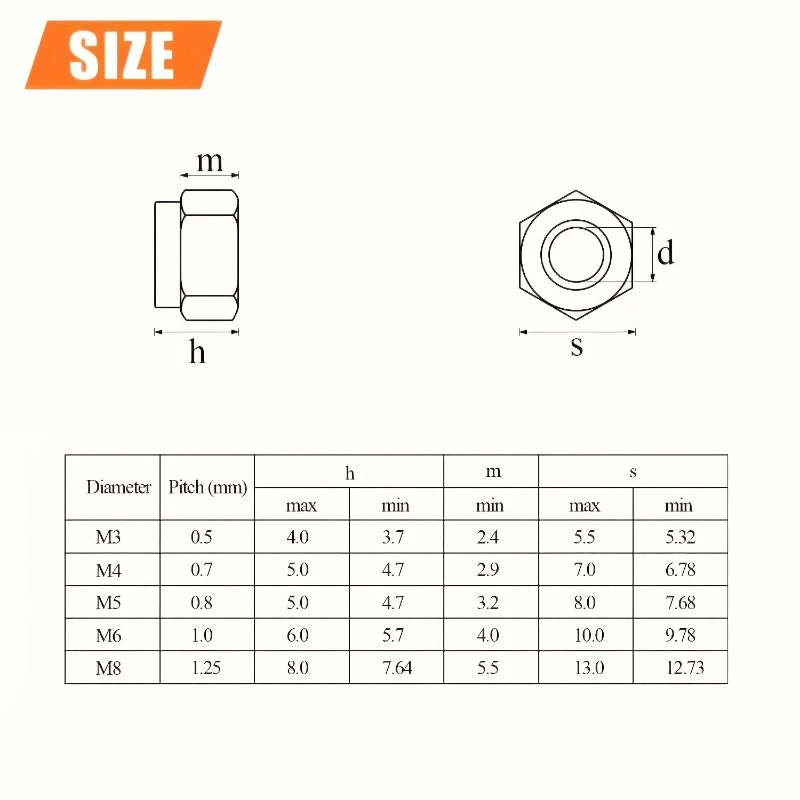 SIZE

m

h

d

s

| Diameter | Pitch (mm) | h max | h min | m min | s max | s min |
|---|---|---|---|---|---|---|
| M3 | 0.5 | 4.0 | 3.7 | 2.4 | 5.5 | 5.32 |
| M4 | 0.7 | 5.0 | 4.7 | 2.9 | 7.0 | 6.78 |
| M5 | 0.8 | 5.0 | 4.7 | 3.2 | 8.0 | 7.68 |
| M6 | 1.0 | 6.0 | 5.7 | 4.0 | 10.0 | 9.78 |
| M8 | 1.25 | 8.0 | 7.64 | 5.5 | 13.0 | 12.73 |